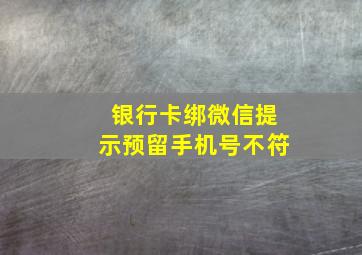 银行卡绑微信提示预留手机号不符